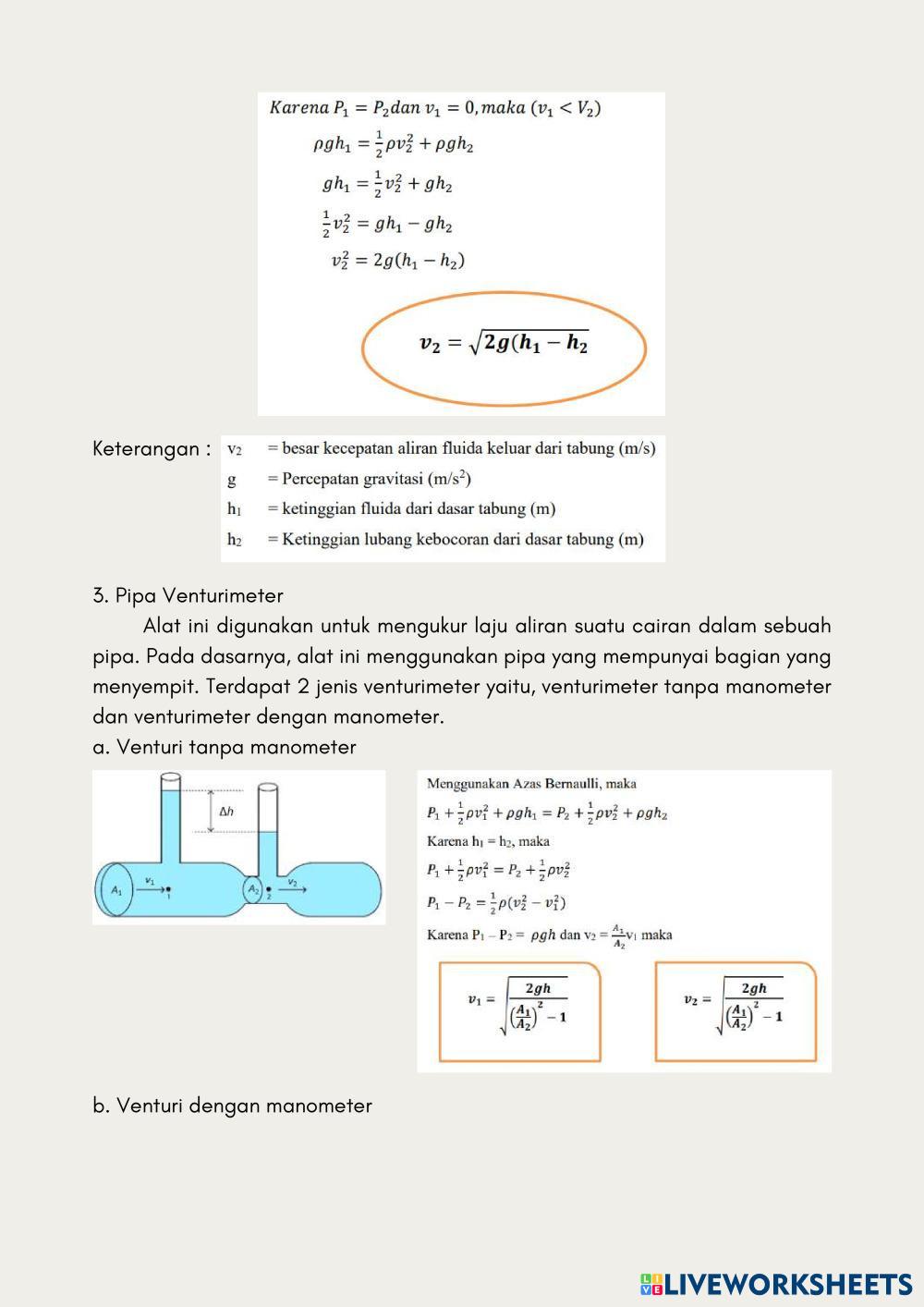 $Karena\ P_1 = P_2 dan\ v_1 = 0, maka\ (v_1 < V_2)$

$\rho g h_1 = \frac{1}{2}\rho v_2^2 + \rho g h_2$

$g h_1 = \frac{1}{2} v_2^2 + g h_2$

$\frac{1}{2} v_2^2 = g h_1 - g h_2$

$v_2^2 = 2g(h_1 - h_2)$

$v_2 = \sqrt{2g(h_1 - h_2}$

Keterangan : $v_2$ = besar kecepatan aliran fluida keluar dari tabung (m/s)
g = Percepatan gravitasi (m/s$^2$)
$h_1$ = ketinggian fluida dari dasar tabung (m)
$h_2$ = Ketinggian lubang kebocoran dari dasar tabung (m)

3. Pipa Venturimeter

Alat ini digunakan untuk mengukur laju aliran suatu cairan dalam sebuah pipa. Pada dasarnya, alat ini menggunakan pipa yang mempunyai bagian yang menyempit. Terdapat 2 jenis venturimeter yaitu, venturimeter tanpa manometer dan venturimeter dengan manometer.

a. Venturi tanpa manometer

$\Delta h$

$A_1$ $v_1$ 1 $A_2$ 2 $v_2$

Menggunakan Azas Bernaulli, maka

$P_1 + \frac{1}{2}\rho v_1^2 + \rho g h_1 = P_2 + \frac{1}{2}\rho v_2^2 + \rho g h_2$

Karena $h_1 = h_2$, maka

$P_1 + \frac{1}{2}\rho v_1^2 = P_2 + \frac{1}{2}\rho v_2^2$

$P_1 - P_2 = \frac{1}{2}\rho(v_2^2 - v_1^2)$

Karena $P_1 - P_2 = \rho g h$ dan $v_2 = \frac{A_1}{A_2} v_1$ maka

$v_1 = \sqrt{\frac{2gh}{\left(\frac{A_1}{A_2}\right)^2 - 1}}$

$v_2 = \sqrt{\frac{2gh}{\left(\frac{A_1}{A_2}\right)^2 - 1}}$

b. Venturi dengan manometer

LIVEWORKSHEETS